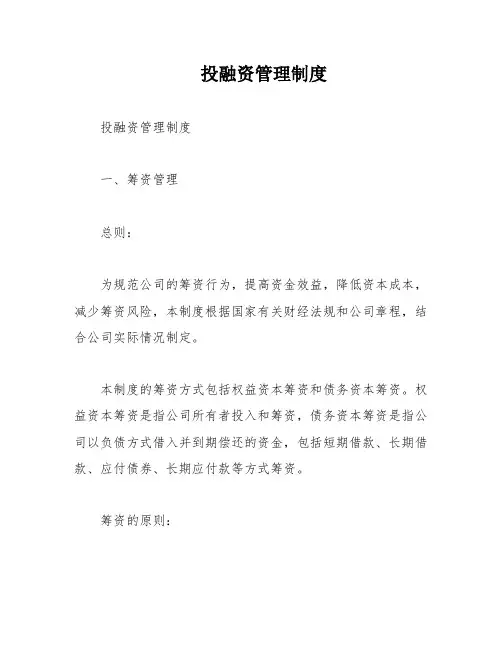 投融资管理制度

投融资管理制度

一、筹资管理

总则：

为规范公司的筹资行为，提高资金效益，降低资本成本，减少筹资风险，本制度根据国家有关财经法规和公司章程，结合公司实际情况制定。

本制度的筹资方式包括权益资本筹资和债务资本筹资。权益资本筹资是指公司所有者投入和筹资，债务资本筹资是指公司以负债方式借入并到期偿还的资金，包括短期借款、长期借款、应付债券、长期应付款等方式筹资。

筹资的原则：